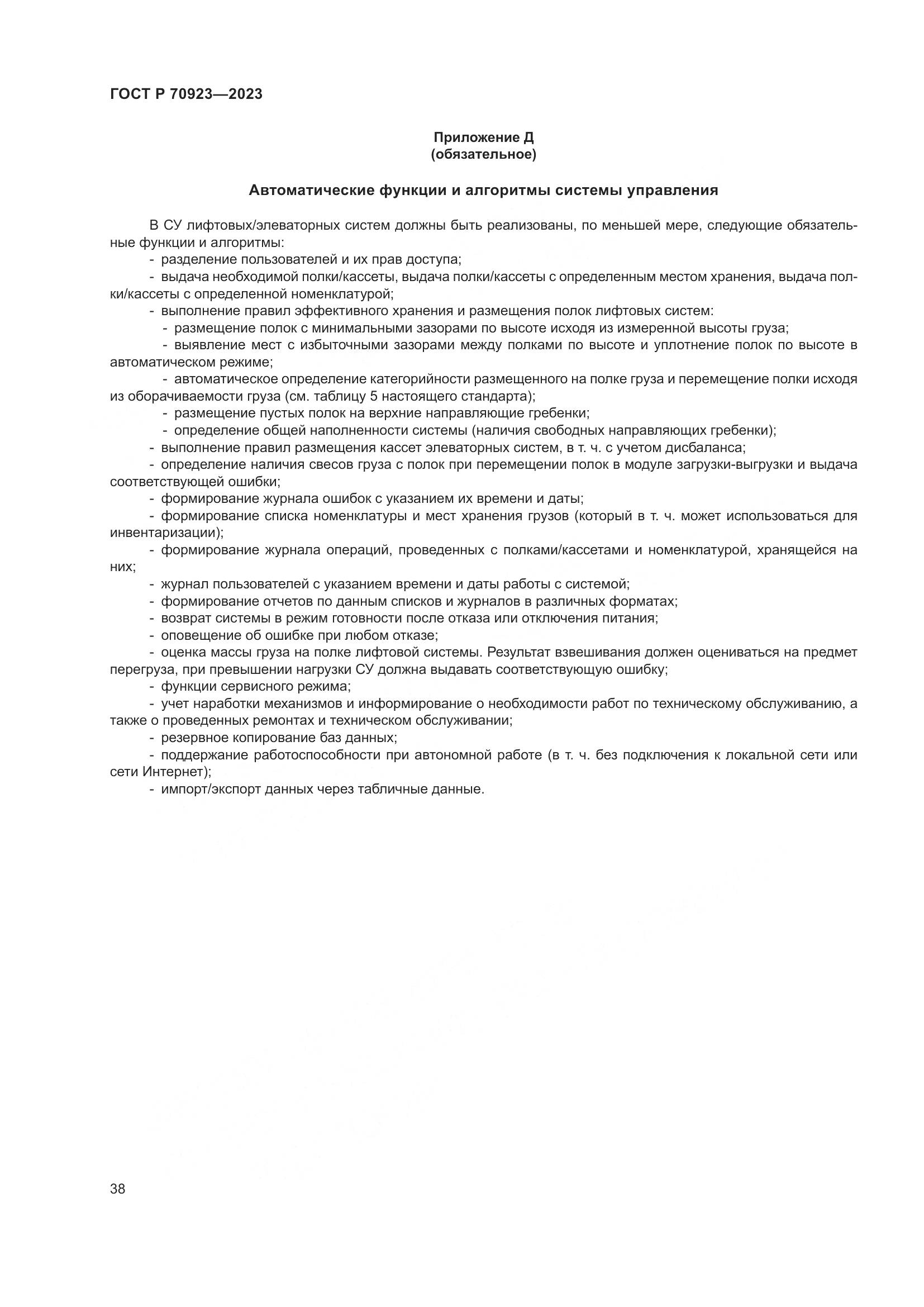 ГОСТ Р 70923—2023

Приложение Д
(обязательное)

Автоматические функции и алгоритмы системы управления

В СУ лифтовых/элеваторных систем должны быть реализованы, по меньшей мере, следующие обязательные функции и алгоритмы:

- разделение пользователей и их прав доступа;
- выдача необходимой полки/кассеты, выдача полки/кассеты с определенным местом хранения, выдача полки/кассеты с определенной номенклатурой;
- выполнение правил эффективного хранения и размещения полок лифтовых систем:
- размещение полок с минимальными зазорами по высоте исходя из измеренной высоты груза;
- выявление мест с избыточными зазорами между полками по высоте и уплотнение полок по высоте в автоматическом режиме;
- автоматическое определение категорийности размещенного на полке груза и перемещение полки исходя из оборачиваемости груза (см. таблицу 5 настоящего стандарта);
- размещение пустых полок на верхние направляющие гребенки;
- определение общей наполненности системы (наличия свободных направляющих гребенки);
- выполнение правил размещения кассет элеваторных систем, в т. ч. с учетом дисбаланса;
- определение наличия свесов груза с полок при перемещении полок в модуле загрузки-выгрузки и выдача соответствующей ошибки;
- формирование журнала ошибок с указанием их времени и даты;
- формирование списка номенклатуры и мест хранения грузов (который в т. ч. может использоваться для инвентаризации);
- формирование журнала операций, проведенных с полками/кассетами и номенклатурой, хранящейся на них;
- журнал пользователей с указанием времени и даты работы с системой;
- формирование отчетов по данным списков и журналов в различных форматах;
- возврат системы в режим готовности после отказа или отключения питания;
- оповещение об ошибке при любом отказе;
- оценка массы груза на полке лифтовой системы. Результат взвешивания должен оцениваться на предмет перегруза, при превышении нагрузки СУ должна выдавать соответствующую ошибку;
- функции сервисного режима;
- учет наработки механизмов и информирование о необходимости работ по техническому обслуживанию, а также о проведенных ремонтах и техническом обслуживании;
- резервное копирование баз данных;
- поддержание работоспособности при автономной работе (в т. ч. без подключения к локальной сети или сети Интернет);
- импорт/экспорт данных через табличные данные.

38